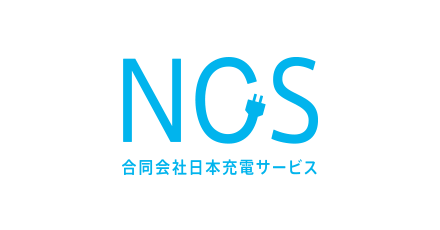 NCS

合同会社日本充電サービス